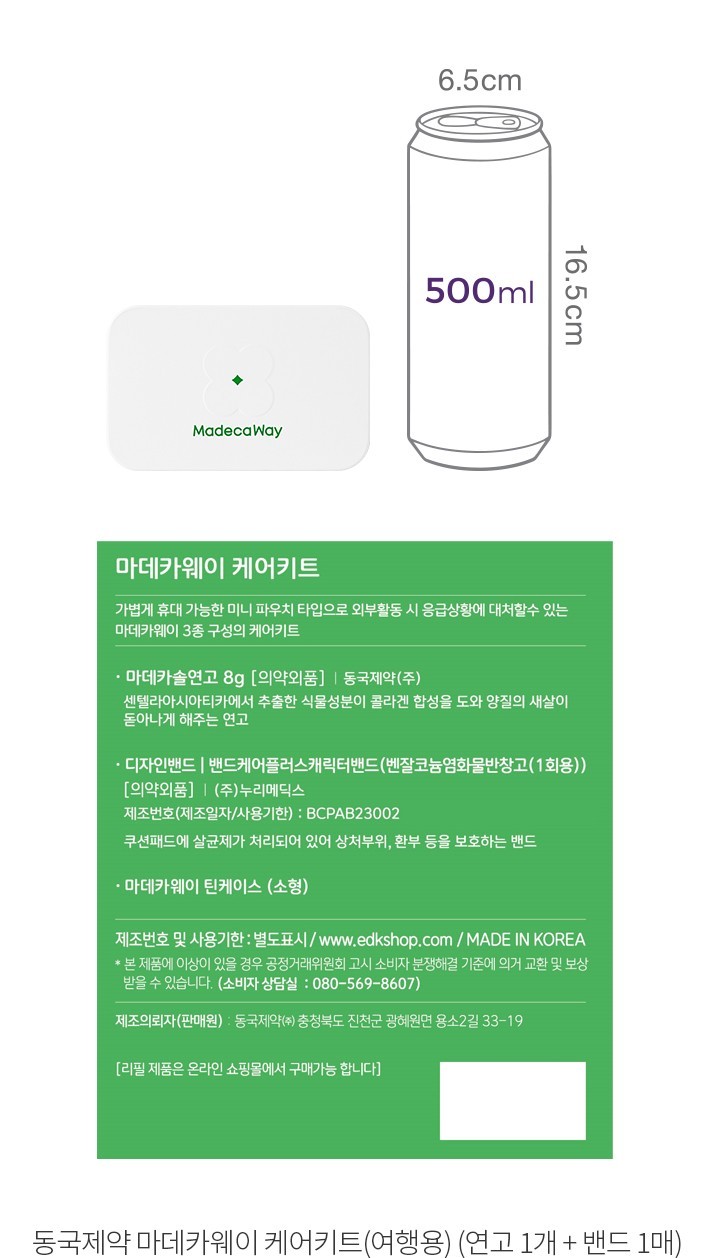 6.5cm

500ml

16.5cm

MadecaWay

마데카웨이 케어키트

가볍게 휴대 가능한 미니 파우치 타입으로 외부활동 시 응급상황에 대처할수 있는 마데카웨이 3종 구성의 케어키트

· 마데카솔연고 8g [의약외품] | 동국제약(주)
센텔라아시아티카에서 추출한 식물성분이 콜라겐 합성을 도와 양질의 새살이 돋아나게 해주는 연고

· 디자인밴드 | 밴드케어플러스캐릭터밴드(벤잘코늄염화물반창고(1회용))
[의약외품] | (주)누리메딕스
제조번호(제조일자/사용기한) : BCPAB23002
쿠션패드에 살균제가 처리되어 있어 상처부위, 환부 등을 보호하는 밴드

· 마데카웨이 틴케이스 (소형)

제조번호 및 사용기한 : 별도표시 / www.edkshop.com / MADE IN KOREA
* 본 제품에 이상이 있을 경우 공정거래위원회 고시 소비자 분쟁해결 기준에 의거 교환 및 보상 받을 수 있습니다. (소비자 상담실 : 080-569-8607)

제조의뢰자(판매원) : 동국제약㈜ 충청북도 진천군 광혜원면 용소2길 33-19

[리필 제품은 온라인 쇼핑몰에서 구매가능 합니다]

동국제약 마데카웨이 케어키트(여행용) (연고 1개 + 밴드 1매)